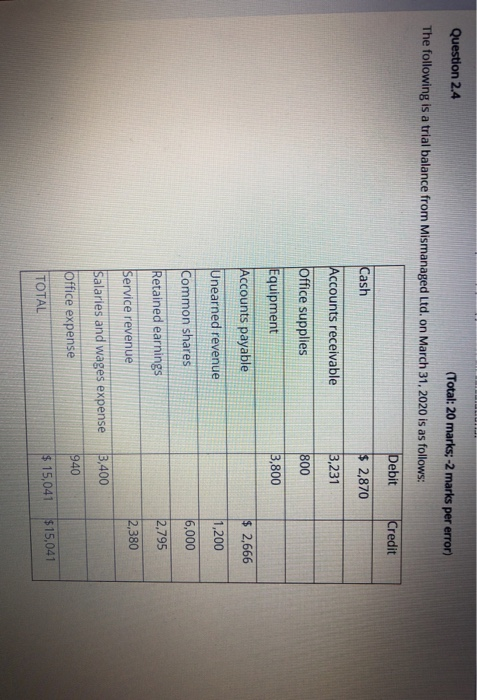 Question 2.4

(Total: 20 marks; -2 marks per error)

The following is a trial balance from Mismanaged Ltd. on March 31, 2020 is as follows:

| | Debit | Credit |
|---|---|---|
| Cash | $ 2,870 | |
| Accounts receivable | 3,231 | |
| Office supplies | 800 | |
| Equipment | 3,800 | |
| Accounts payable | | $ 2,666 |
| Unearned revenue | | 1,200 |
| Common shares | | 6,000 |
| Retained earnings | | 2,795 |
| Service revenue | | 2,380 |
| Salaries and wages expense | 3,400 | |
| Office expense | 940 | |
| TOTAL | $ 15,041 | $15,041 |